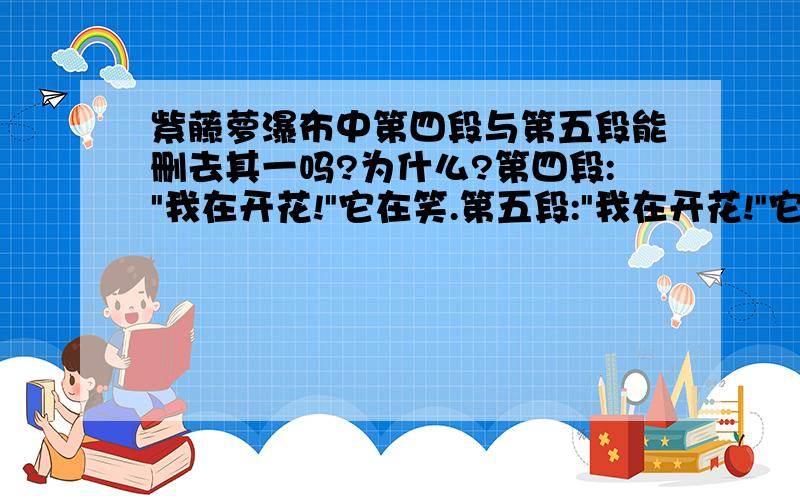 紫藤萝瀑布中第四段与第五段能删去其一吗?为什么?第四段:"我在开花!"它在笑.第五段:"我在开花!"它